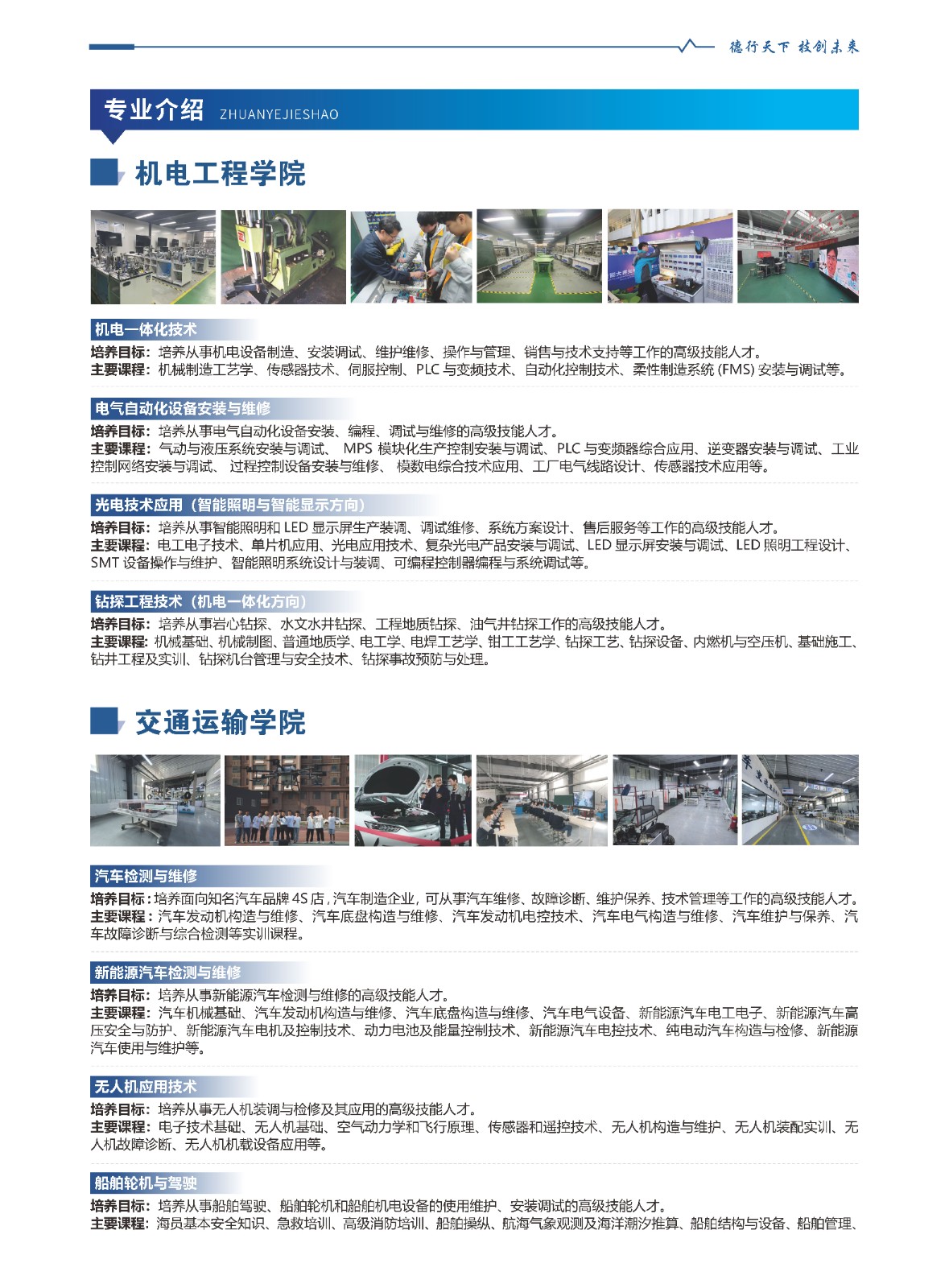 德行天下 技创未来

专业介绍 ZHUANYEJIESHAO

机电工程学院

机电一体化技术
培养目标：培养从事机电设备制造、安装调试、维护维修、操作与管理、销售与技术支持等工作的高级技能人才。
主要课程：机械制造工艺学、传感器技术、伺服控制、PLC 与变频技术、自动化控制技术、柔性制造系统 (FMS) 安装与调试等。

电气自动化设备安装与维修
培养目标：培养从事电气自动化设备安装、编程、调试与维修的高级技能人才。
主要课程：气动与液压系统安装与调试、 MPS 模块化生产控制安装与调试、PLC 与变频器综合应用、逆变器安装与调试、工业控制网络安装与调试、 过程控制设备安装与维修、 模数电综合技术应用、工厂电气线路设计、传感器技术应用等。

光电技术应用（智能照明与智能显示方向）
培养目标：培养从事智能照明和 LED 显示屏生产装调、调试维修、系统方案设计、售后服务等工作的高级技能人才。
主要课程：电工电子技术、单片机应用、光电应用技术、复杂光电产品安装与调试、LED 显示屏安装与调试、LED 照明工程设计、SMT 设备操作与维护、智能照明系统设计与装调、可编程控制器编程与系统调试等。

钻探工程技术（机电一体化方向）
培养目标：培养从事岩心钻探、水文水井钻探、工程地质钻探、油气井钻探工作的高级技能人才。
主要课程：机械基础、机械制图、普通地质学、电工学、电焊工艺学、钳工工艺学、钻探工艺、钻探设备、内燃机与空压机、基础施工、钻井工程及实训、钻探机台管理与安全技术、钻探事故预防与处理。

交通运输学院

汽车检测与维修
培养目标：培养面向知名汽车品牌 4S 店，汽车制造企业，可从事汽车维修、故障诊断、维护保养、技术管理等工作的高级技能人才。
主要课程：汽车发动机构造与维修、汽车底盘构造与维修、汽车发动机电控技术、汽车电气构造与维修、汽车维护与保养、汽车故障诊断与综合检测等实训课程。

新能源汽车检测与维修
培养目标：培养从事新能源汽车检测与维修的高级技能人才。
主要课程：汽车机械基础、汽车发动机构造与维修、汽车底盘构造与维修、汽车电气设备、新能源汽车电工电子、新能源汽车高压安全与防护、新能源汽车电机及控制技术、动力电池及能量控制技术、新能源汽车电控技术、纯电动汽车构造与检修、新能源汽车使用与维护等。

无人机应用技术
培养目标：培养从事无人机装调与检修及其应用的高级技能人才。
主要课程：电子技术基础、无人机基础、空气动力学和飞行原理、传感器和遥控技术、无人机构造与维护、无人机装配实训、无人机故障诊断、无人机机载设备应用等。

船舶轮机与驾驶
培养目标：培养从事船舶驾驶、船舶轮机和船舶机电设备的使用维护、安装调试的高级技能人才。
主要课程：海员基本安全知识、急救培训、高级消防培训、船舶操纵、航海气象观测及海洋潮汐推算、船舶结构与设备、船舶管理、